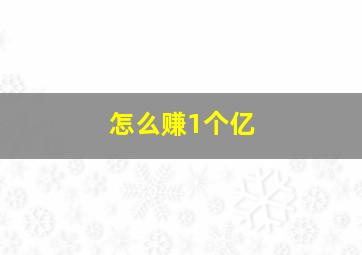 怎么赚1个亿